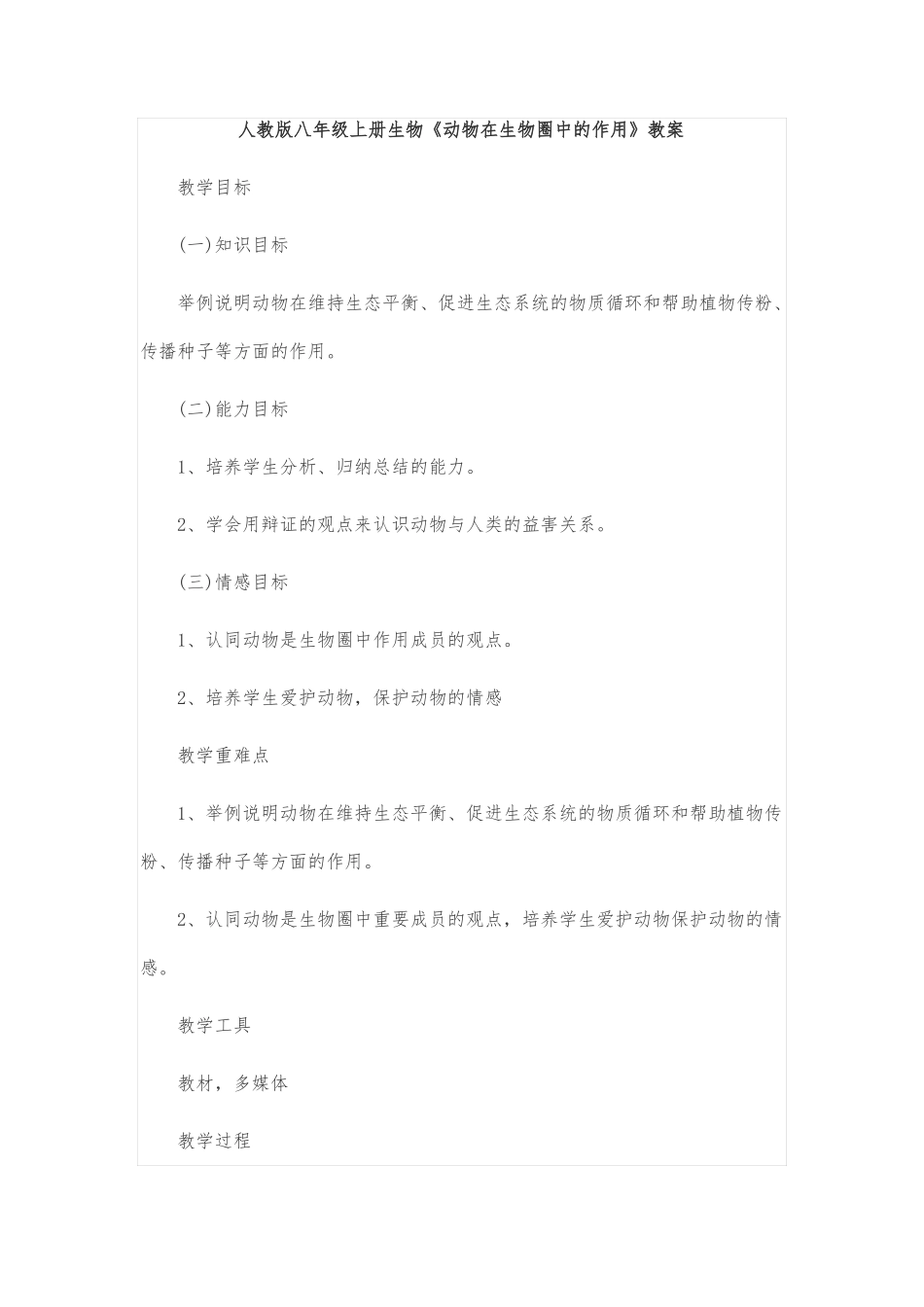 人教版八年级上册生物《动物在生物圈中的作用》教案

教学目标

(一)知识目标

举例说明动物在维持生态平衡、促进生态系统的物质循环和帮助植物传粉、传播种子等方面的作用。

(二)能力目标

1、培养学生分析、归纳总结的能力。

2、学会用辩证的观点来认识动物与人类的益害关系。

(三)情感目标

1、认同动物是生物圈中作用成员的观点。

2、培养学生爱护动物，保护动物的情感

教学重难点

1、举例说明动物在维持生态平衡、促进生态系统的物质循环和帮助植物传粉、传播种子等方面的作用。

2、认同动物是生物圈中重要成员的观点，培养学生爱护动物保护动物的情感。

教学工具

教材，多媒体

教学过程